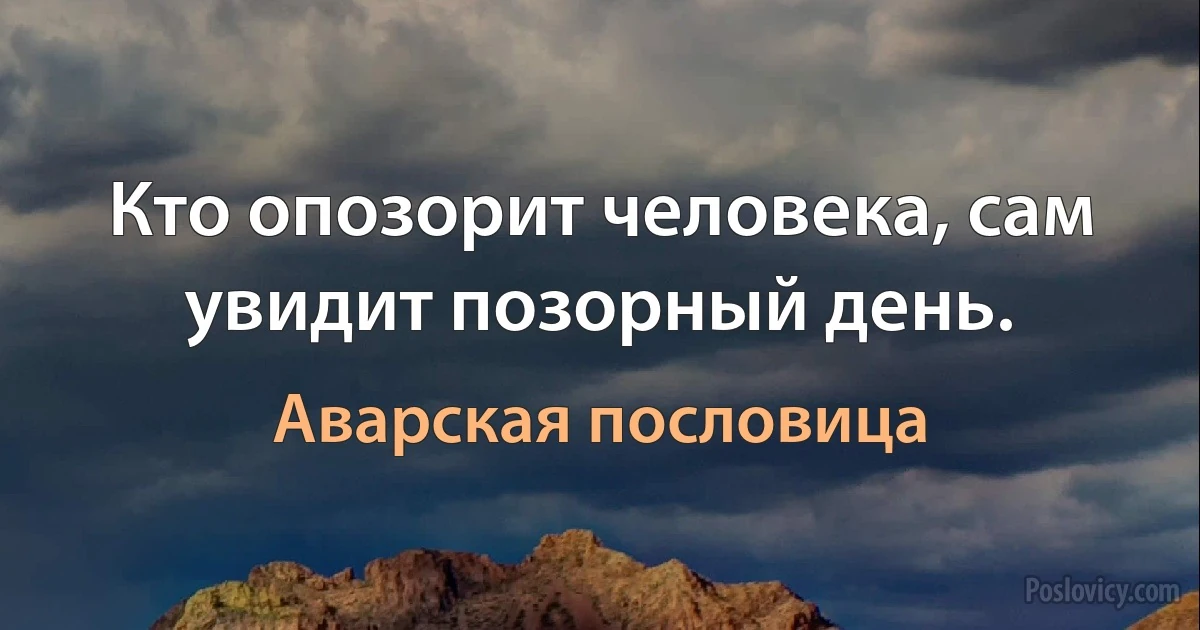 Кто опозорит человека, сам увидит позорный день.

Аварская пословица

Poslovicy.com